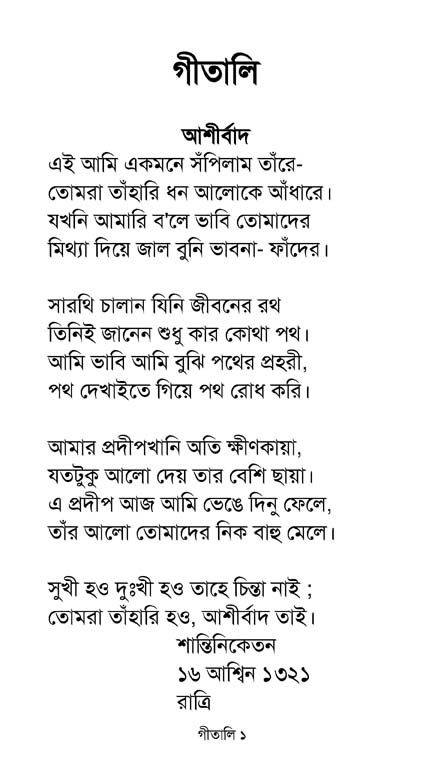 গীতালি

আশীর্বাদ

এই আমি একমনে সঁপিলাম তাঁরে-
তোমরা তাঁহারি ধন আলোকে আঁধারে।
যখনি আমারি ব'লে ভাবি তোমাদের
মিথ্যা দিয়ে জাল বুনি ভাবনা- ফাঁদের।

সারথি চালান যিনি জীবনের রথ
তিনিই জানেন শুধু কার কোথা পথ।
আমি ভাবি আমি বুঝি পথের প্রহরী,
পথ দেখাইতে গিয়ে পথ রোধ করি।

আমার প্রদীপখানি অতি ক্ষীণকায়া,
যতটুকু আলো দেয় তার বেশি ছায়া।
এ প্রদীপ আজ আমি ভেঙে দিনু ফেলে,
তাঁর আলো তোমাদের নিক বাহু মেলে।

সুখী হও দুঃখী হও তাহে চিন্তা নাই ;
তোমরা তাঁহারি হও, আশীর্বাদ তাই।

শান্তিনিকেতন
১৬ আশ্বিন ১৩২১
রাত্রি

গীতালি ১